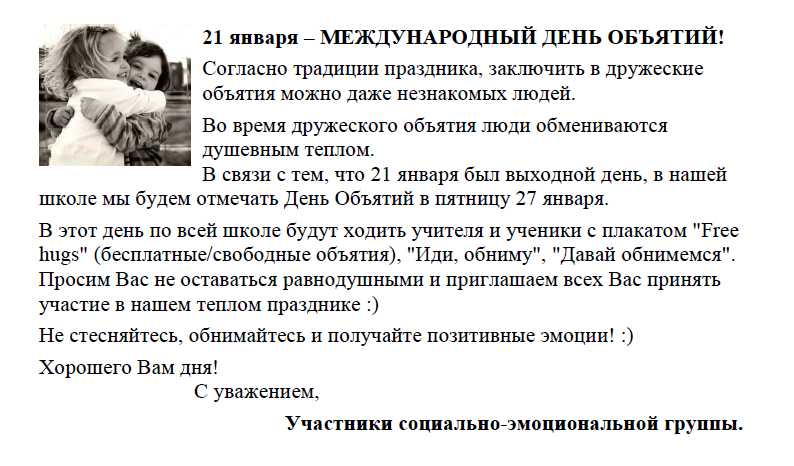 21 января – МЕЖДУНАРОДНЫЙ ДЕНЬ ОБЪЯТИЙ!

Согласно традиции праздника, заключить в дружеские объятия можно даже незнакомых людей.

Во время дружеского объятия люди обмениваются душевным теплом.
В связи с тем, что 21 января был выходной день, в нашей школе мы будем отмечать День Объятий в пятницу 27 января.

В этот день по всей школе будут ходить учителя и ученики с плакатом "Free hugs" (бесплатные/свободные объятия), "Иди, обниму", "Давай обнимемся". Просим Вас не оставаться равнодушными и приглашаем всех Вас принять участие в нашем теплом празднике :)

Не стесняйтесь, обнимайтесь и получайте позитивные эмоции! :)

Хорошего Вам дня!
С уважением,

Участники социально-эмоциональной группы.